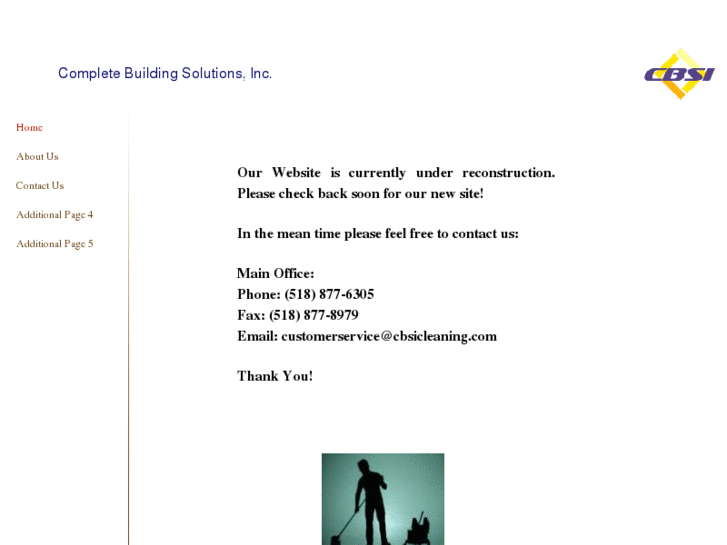 Complete Building Solutions, Inc.

CBSI

Home

About Us

Contact Us

Additional Page 4

Additional Page 5

Our Website is currently under reconstruction. Please check back soon for our new site!

In the mean time please feel free to contact us:

Main Office:
Phone: (518) 877-6305
Fax: (518) 877-8979
Email: customerservice@cbsicleaning.com

Thank You!